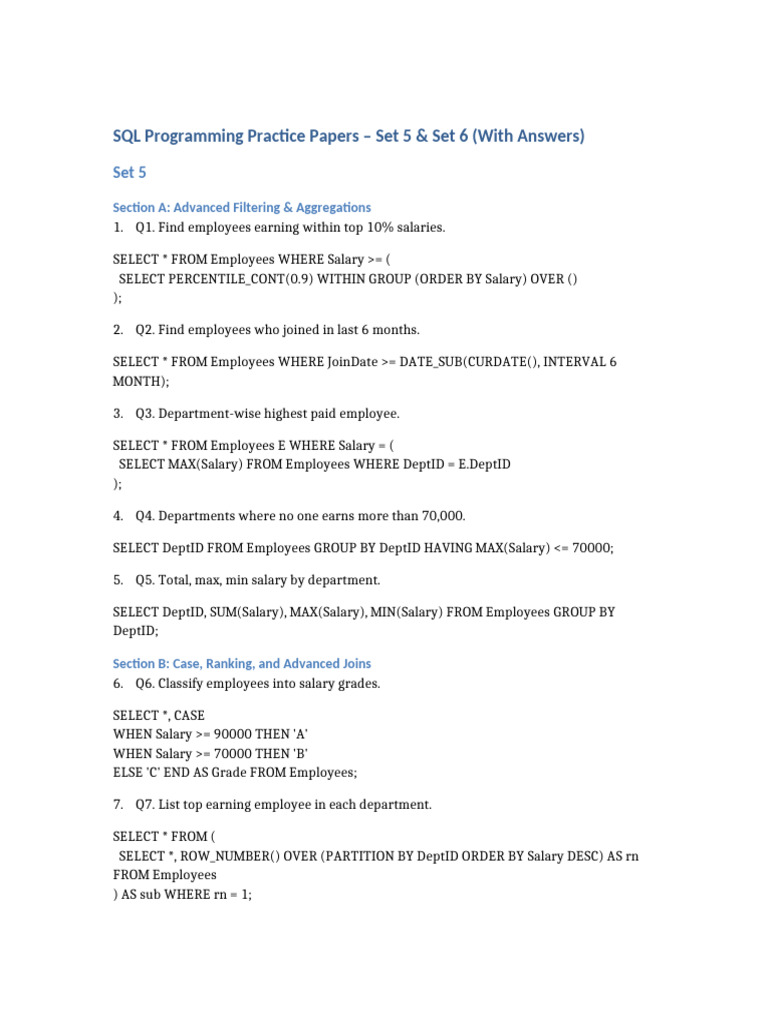 SQL Programming Practice Papers – Set 5 & Set 6 (With Answers)

Set 5

Section A: Advanced Filtering & Aggregations

1. Q1. Find employees earning within top 10% salaries.

SELECT * FROM Employees WHERE Salary >= (
 SELECT PERCENTILE_CONT(0.9) WITHIN GROUP (ORDER BY Salary) OVER ()
);

2. Q2. Find employees who joined in last 6 months.

SELECT * FROM Employees WHERE JoinDate >= DATE_SUB(CURDATE(), INTERVAL 6 MONTH);

3. Q3. Department-wise highest paid employee.

SELECT * FROM Employees E WHERE Salary = (
 SELECT MAX(Salary) FROM Employees WHERE DeptID = E.DeptID
);

4. Q4. Departments where no one earns more than 70,000.

SELECT DeptID FROM Employees GROUP BY DeptID HAVING MAX(Salary) <= 70000;

5. Q5. Total, max, min salary by department.

SELECT DeptID, SUM(Salary), MAX(Salary), MIN(Salary) FROM Employees GROUP BY DeptID;

Section B: Case, Ranking, and Advanced Joins

6. Q6. Classify employees into salary grades.

SELECT *, CASE
WHEN Salary >= 90000 THEN 'A'
WHEN Salary >= 70000 THEN 'B'
ELSE 'C' END AS Grade FROM Employees;

7. Q7. List top earning employee in each department.

SELECT * FROM (
 SELECT *, ROW_NUMBER() OVER (PARTITION BY DeptID ORDER BY Salary DESC) AS rn
FROM Employees
) AS sub WHERE rn = 1;